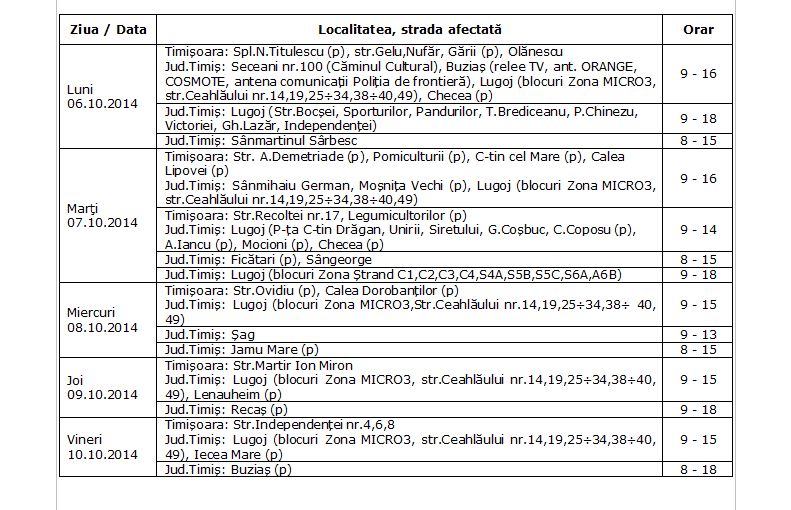 | Ziua / Data | Localitatea, strada afectată | Orar |
|---|---|---|
| Luni 06.10.2014 | Timişoara: Spl.N.Titulescu (p), str.Gelu,Nufăr, Gării (p), Olănescu Jud.Timiş: Seceani nr.100 (Căminul Cultural), Buziaş (relee TV, ant. ORANGE, COSMOTE, antena comunicaţii Poliţia de frontieră), Lugoj (blocuri Zona MICRO3, str.Ceahlăului nr.14,19,25÷34,38÷40,49), Checea (p) | 9 - 16 |
| | Jud.Timiş: Lugoj (Str.Bocşei, Sporturilor, Pandurilor, T.Brediceanu, P.Chinezu, Victoriei, Gh.Lazăr, Independenţei) | 9 - 18 |
| | Jud.Timiş: Sânmartinul Sârbesc | 8 - 15 |
| Marţi 07.10.2014 | Timişoara: Str. A.Demetriade (p), Pomiculturii (p), C-tin cel Mare (p), Calea Lipovei (p) Jud.Timiş: Sânmihaiu German, Moşniţa Vechi (p), Lugoj (blocuri Zona MICRO3, str.Ceahlăului nr.14,19,25÷34,38÷40,49) | 9 - 16 |
| | Timişoara: Str.Recoltei nr.17, Legumicultorilor (p) Jud.Timiş: Lugoj (P-ţa C-tin Drăgan, Unirii, Siretului, G.Coşbuc, C.Coposu (p), A.Iancu (p), Mocioni (p), Checea (p) | 9 - 14 |
| | Jud.Timiş: Ficătari (p), Sângeorge | 8 - 15 |
| | Jud.Timiş: Lugoj (blocuri Zona Ştrand C1,C2,C3,C4,S4A,S5B,S5C,S6A,A6B) | 9 - 18 |
| Miercuri 08.10.2014 | Timişoara: Str.Ovidiu (p), Calea Dorobanţilor (p) Jud.Timiş: Lugoj (blocuri Zona MICRO3,Str.Ceahlăului nr.14,19,25÷34,38÷ 40, 49) | 9 - 15 |
| | Jud.Timiş: Şag | 9 - 13 |
| | Jud.Timiş: Jamu Mare (p) | 8 - 15 |
| Joi 09.10.2014 | Timişoara: Str.Martir Ion Miron Jud.Timiş: Lugoj (blocuri Zona MICRO3, str.Ceahlăului nr.14,19,25÷34,38÷40, 49), Lenauheim (p) | 9 - 15 |
| | Jud.Timiş: Recaş (p) | 9 - 18 |
| Vineri 10.10.2014 | Timişoara: Str.Independenţei nr.4,6,8 Jud.Timiş: Lugoj (blocuri Zona MICRO3, str.Ceahlăului nr.14,19,25÷34,38÷40, 49), Iecea Mare (p) | 9 - 15 |
| | Jud.Timiş: Buziaş (p) | 8 - 18 |